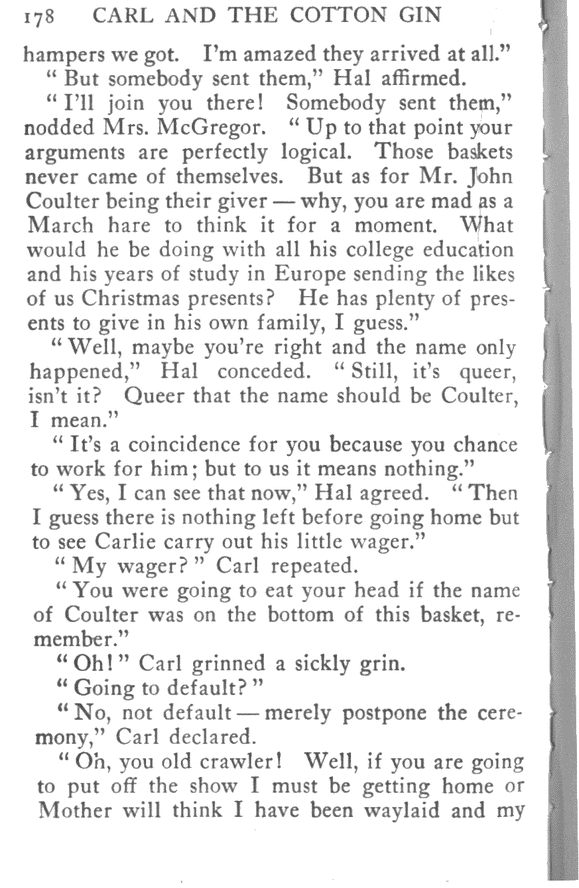 178 CARL AND THE COTTON GIN

hampers we got. I'm amazed they arrived at all."

"But somebody sent them," Hal affirmed.

"I'll join you there! Somebody sent them," nodded Mrs. McGregor. "Up to that point your arguments are perfectly logical. Those baskets never came of themselves. But as for Mr. John Coulter being their giver — why, you are mad as a March hare to think it for a moment. What would he be doing with all his college education and his years of study in Europe sending the likes of us Christmas presents? He has plenty of presents to give in his own family, I guess."

"Well, maybe you're right and the name only happened," Hal conceded. "Still, it's queer, isn't it? Queer that the name should be Coulter, I mean."

"It's a coincidence for you because you chance to work for him; but to us it means nothing."

"Yes, I can see that now," Hal agreed. "Then I guess there is nothing left before going home but to see Carlie carry out his little wager."

"My wager?" Carl repeated.

"You were going to eat your head if the name of Coulter was on the bottom of this basket, remember."

"Oh!" Carl grinned a sickly grin.

"Going to default?"

"No, not default — merely postpone the ceremony," Carl declared.

"Oh, you old crawler! Well, if you are going to put off the show I must be getting home or Mother will think I have been waylaid and my